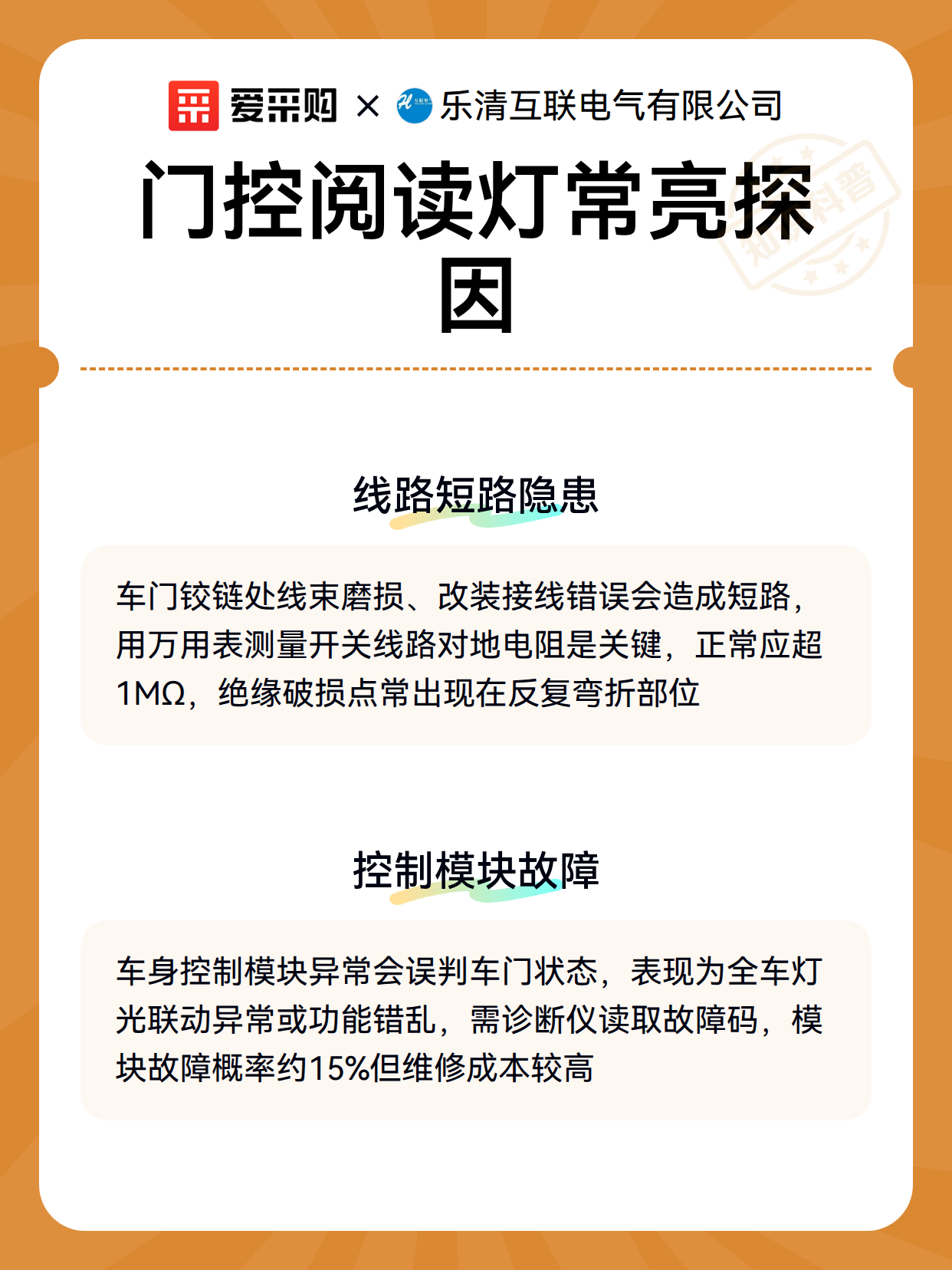 爱采购 × 乐清互联电气有限公司

门控阅读灯常亮探因

知识科普

线路短路隐患

车门铰链处线束磨损、改装接线错误会造成短路，用万用表测量开关线路对地电阻是关键，正常应超1MΩ，绝缘破损点常出现在反复弯折部位

控制模块故障

车身控制模块异常会误判车门状态，表现为全车灯光联动异常或功能错乱，需诊断仪读取故障码，模块故障概率约15%但维修成本较高